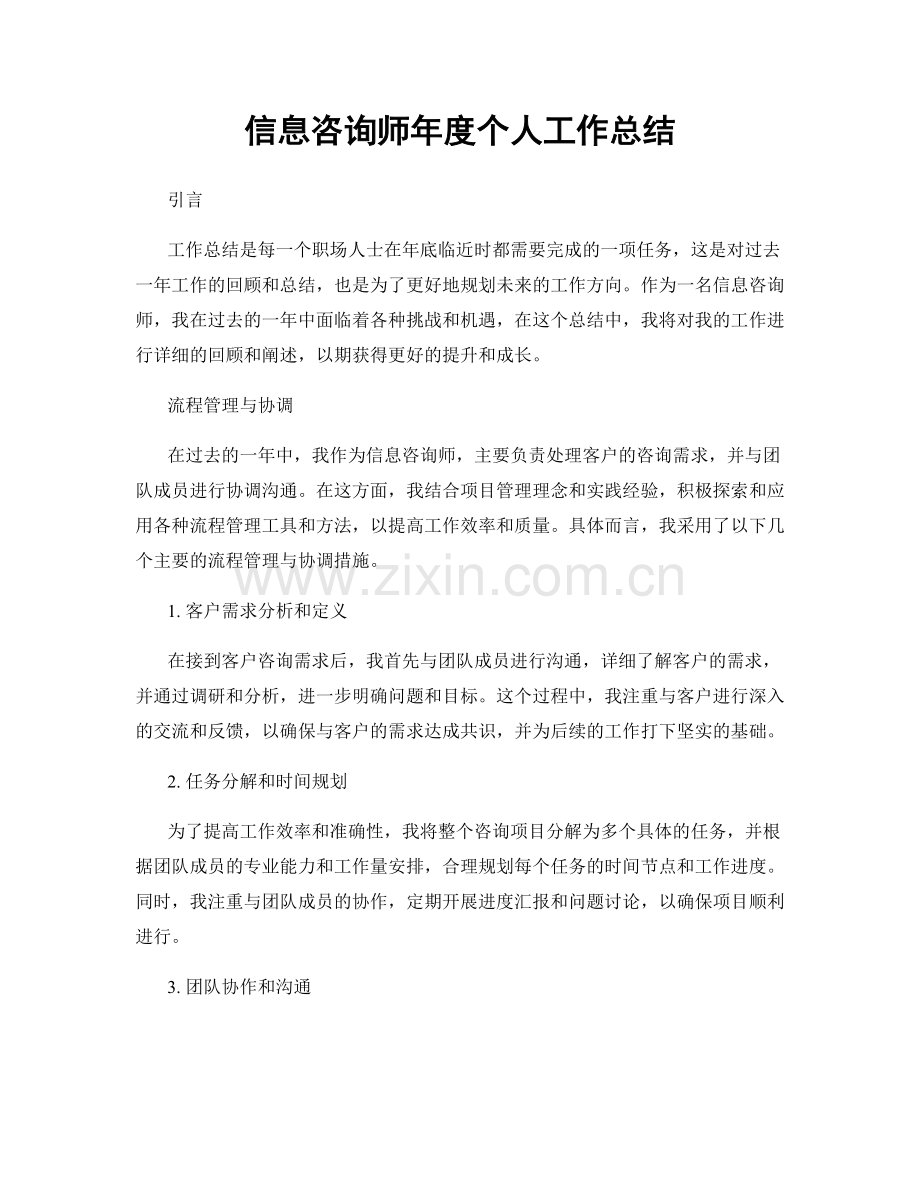 信息咨询师年度个人工作总结

引言

工作总结是每一个职场人士在年底临近时都需要完成的一项任务，这是对过去一年工作的回顾和总结，也是为了更好地规划未来的工作方向。作为一名信息咨询师，我在过去的一年中面临着各种挑战和机遇，在这个总结中，我将对我的工作进行详细的回顾和阐述，以期获得更好的提升和成长。

流程管理与协调

在过去的一年中，我作为信息咨询师，主要负责处理客户的咨询需求，并与团队成员进行协调沟通。在这方面，我结合项目管理理念和实践经验，积极探索和应用各种流程管理工具和方法，以提高工作效率和质量。具体而言，我采用了以下几个主要的流程管理与协调措施。

1.客户需求分析和定义

在接到客户咨询需求后，我首先与团队成员进行沟通，详细了解客户的需求，并通过调研和分析，进一步明确问题和目标。这个过程中，我注重与客户进行深入的交流和反馈，以确保与客户的需求达成共识，并为后续的工作打下坚实的基础。

2.任务分解和时间规划

为了提高工作效率和准确性，我将整个咨询项目分解为多个具体的任务，并根据团队成员的专业能力和工作量安排，合理规划每个任务的时间节点和工作进度。同时，我注重与团队成员的协作，定期开展进度汇报和问题讨论，以确保项目顺利进行。

3.团队协作和沟通

www.zixin.com.cn